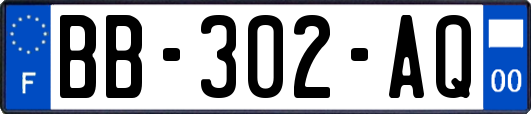 F
BB-302-AQ
00